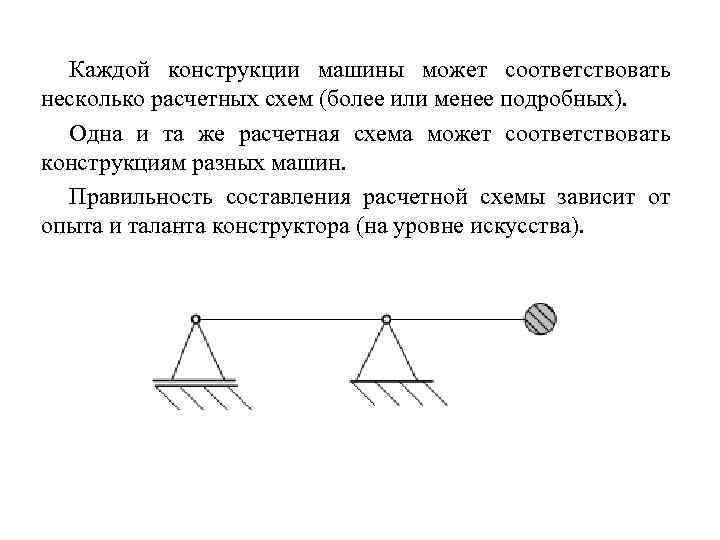 Каждой конструкции машины может соответствовать несколько расчетных схем (более или менее подробных).

Одна и та же расчетная схема может соответствовать конструкциям разных машин.

Правильность составления расчетной схемы зависит от опыта и таланта конструктора (на уровне искусства).